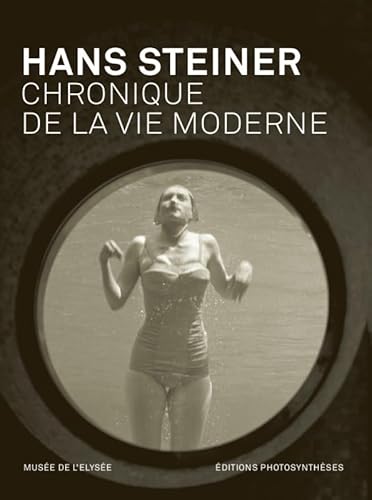 HANS STEINER
CHRONIQUE
DE LA VIE MODERNE

MUSÉE DE L'ELYSÉE

ÉDITIONS PHOTOSYNTHÈSES